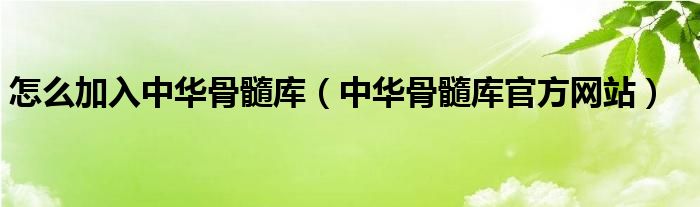 怎么加入中华骨髓库（中华骨髓库官方网站）